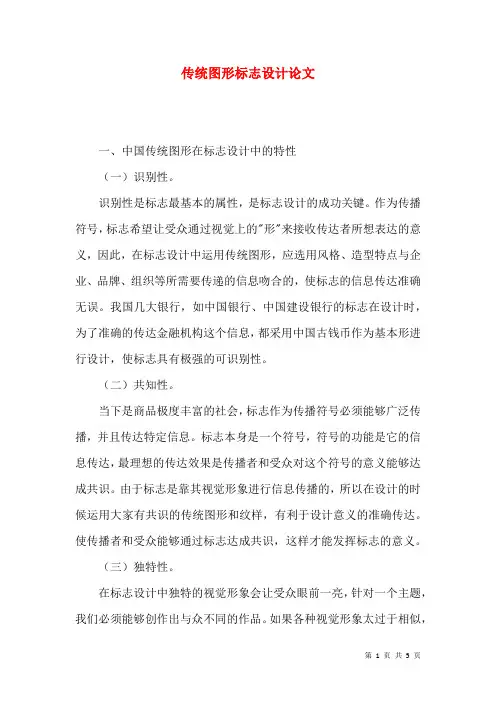 传统图形标志设计论文

一、中国传统图形在标志设计中的特性

（一）识别性。

识别性是标志最基本的属性，是标志设计的成功关键。作为传播符号，标志希望让受众通过视觉上的"形"来接收传达者所想表达的意义，因此，在标志设计中运用传统图形，应选用风格、造型特点与企业、品牌、组织等所需要传递的信息吻合的，使标志的信息传达准确无误。我国几大银行，如中国银行、中国建设银行的标志在设计时，为了准确的传达金融机构这个信息，都采用中国古钱币作为基本形进行设计，使标志具有极强的可识别性。

（二）共知性。

当下是商品极度丰富的社会，标志作为传播符号必须能够广泛传播，并且传达特定信息。标志本身是一个符号，符号的功能是它的信息传达，最理想的传达效果是传播者和受众对这个符号的意义能够达成共识。由于标志是靠其视觉形象进行信息传播的，所以在设计的时候运用大家有共识的传统图形和纹样，有利于设计意义的准确传达。使传播者和受众能够通过标志达成共识，这样才能发挥标志的意义。

（三）独特性。

在标志设计中独特的视觉形象会让受众眼前一亮，针对一个主题，我们必须能够创作出与众不同的作品。如果各种视觉形象太过于相似，

第 1 页 共 5 页